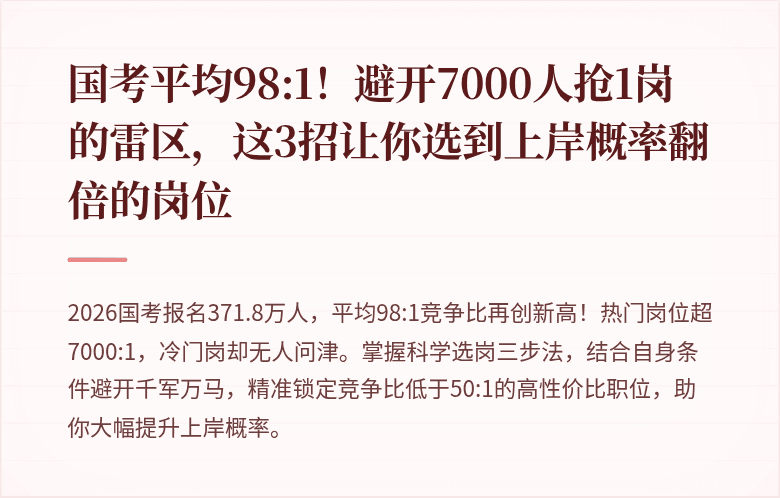 国考平均98:1！避开7000人抢1岗的雷区，这3招让你选到上岸概率翻倍的岗位

2026国考报名371.8万人，平均98:1竞争比再创新高！热门岗位超7000:1，冷门岗却无人问津。掌握科学选岗三步法，结合自身条件避开千军万马，精准锁定竞争比低于50:1的高性价比职位，助你大幅提升上岸概率。